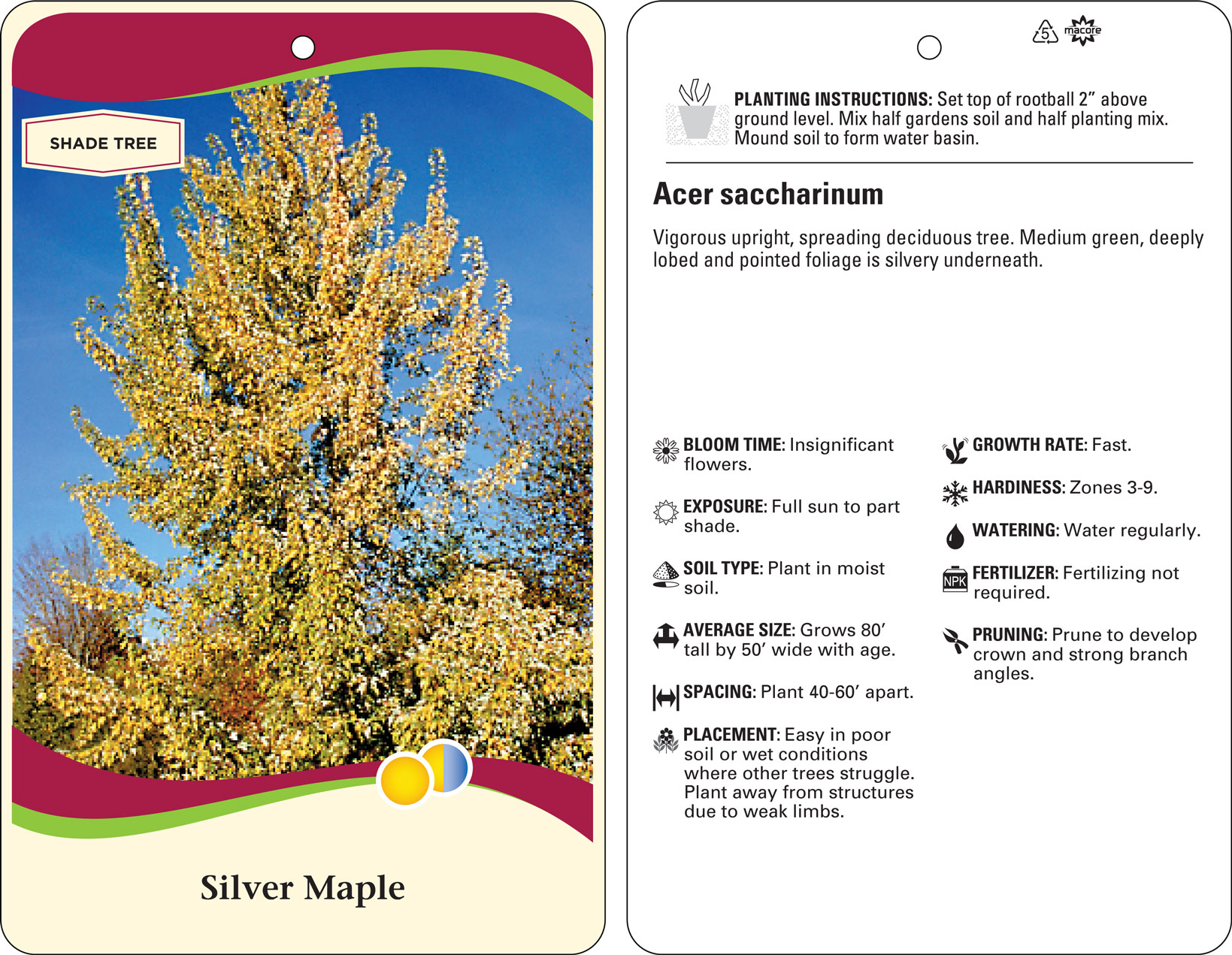 SHADE TREE

Silver Maple

5 macore

PLANTING INSTRUCTIONS: Set top of rootball 2" above ground level. Mix half gardens soil and half planting mix. Mound soil to form water basin.

Acer saccharinum

Vigorous upright, spreading deciduous tree. Medium green, deeply lobed and pointed foliage is silvery underneath.

BLOOM TIME: Insignificant flowers.

EXPOSURE: Full sun to part shade.

SOIL TYPE: Plant in moist soil.

AVERAGE SIZE: Grows 80' tall by 50' wide with age.

SPACING: Plant 40-60' apart.

PLACEMENT: Easy in poor soil or wet conditions where other trees struggle. Plant away from structures due to weak limbs.

GROWTH RATE: Fast.

HARDINESS: Zones 3-9.

WATERING: Water regularly.

NPK FERTILIZER: Fertilizing not required.

PRUNING: Prune to develop crown and strong branch angles.